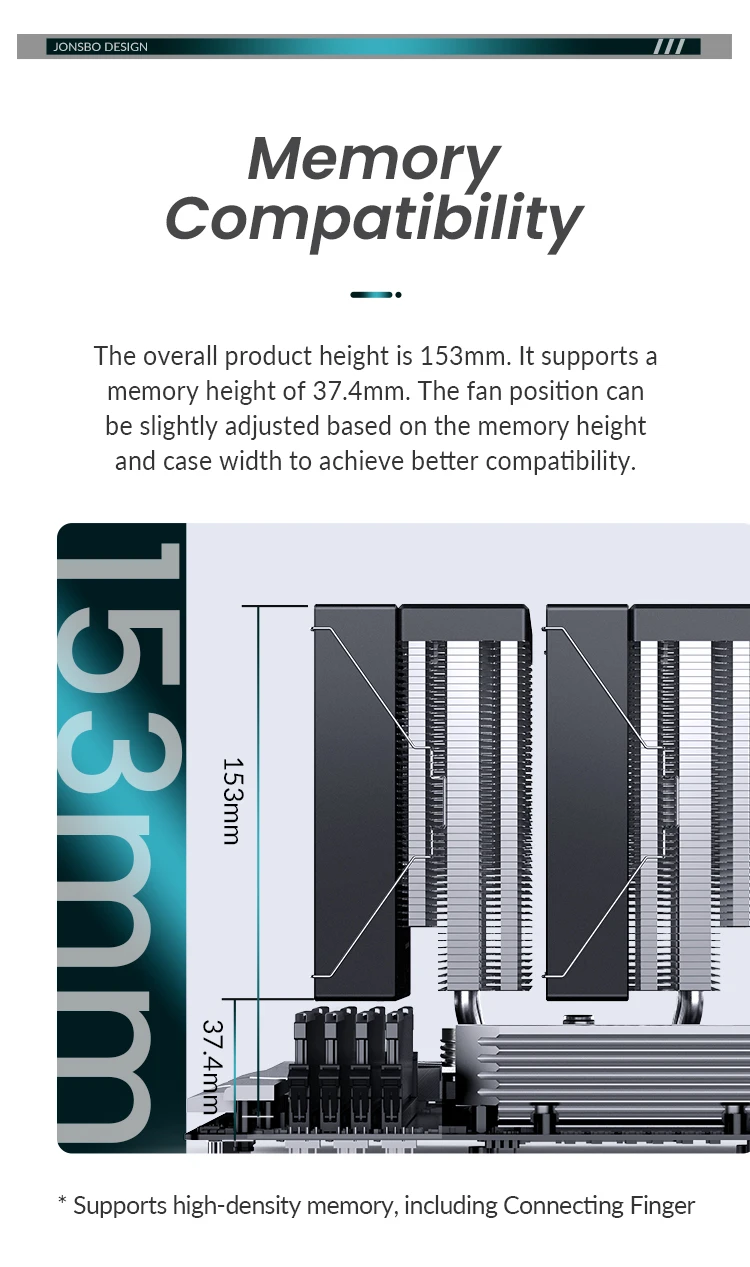 JONSBO DESIGN

Memory Compatibility

The overall product height is 153mm. It supports a memory height of 37.4mm. The fan position can be slightly adjusted based on the memory height and case width to achieve better compatibility.

153mm

153mm

37.4mm

* Supports high-density memory, including Connecting Finger